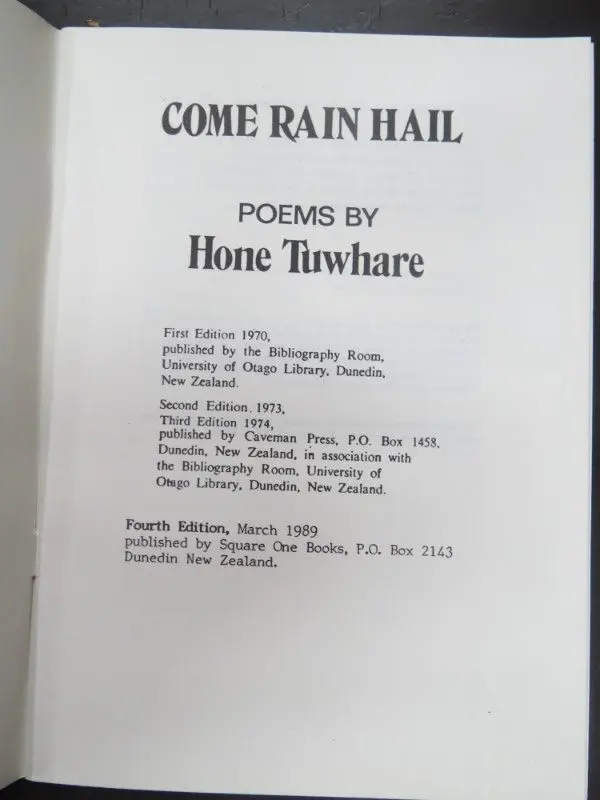 COME RAIN HAIL

POEMS BY
Hone Tuwhare

First Edition 1970, published by the Bibliography Room, University of Otago Library, Dunedin, New Zealand.

Second Edition, 1973, Third Edition 1974, published by Caveman Press, P.O. Box 1458, Dunedin, New Zealand, in association with the Bibliography Room, University of Otago Library, Dunedin, New Zealand.

Fourth Edition, March 1989 published by Square One Books, P.O. Box 2143 Dunedin New Zealand.